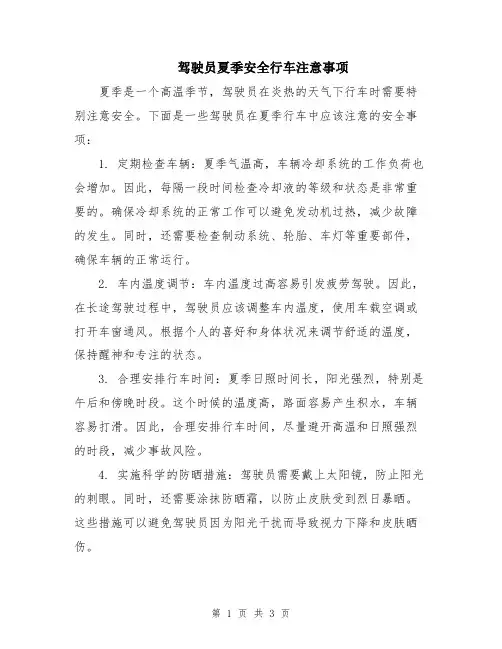 驾驶员夏季安全行车注意事项

夏季是一个高温季节，驾驶员在炎热的天气下行车时需要特别注意安全。下面是一些驾驶员在夏季行车中应该注意的安全事项：

1. 定期检查车辆：夏季气温高，车辆冷却系统的工作负荷也会增加。因此，每隔一段时间检查冷却液的等级和状态是非常重要的。确保冷却系统的正常工作可以避免发动机过热，减少故障的发生。同时，还需要检查制动系统、轮胎、车灯等重要部件，确保车辆的正常运行。

2. 车内温度调节：车内温度过高容易引发疲劳驾驶。因此，在长途驾驶过程中，驾驶员应该调整车内温度，使用车载空调或打开车窗通风。根据个人的喜好和身体状况来调节舒适的温度，保持醒神和专注的状态。

3. 合理安排行车时间：夏季日照时间长，阳光强烈，特别是午后和傍晚时段。这个时候的温度高，路面容易产生积水，车辆容易打滑。因此，合理安排行车时间，尽量避开高温和日照强烈的时段，减少事故风险。

4. 实施科学的防晒措施：驾驶员需要戴上太阳镜，防止阳光的刺眼。同时，还需要涂抹防晒霜，以防止皮肤受到烈日暴晒。这些措施可以避免驾驶员因为阳光干扰而导致视力下降和皮肤晒伤。

第 1 页 共 3 页